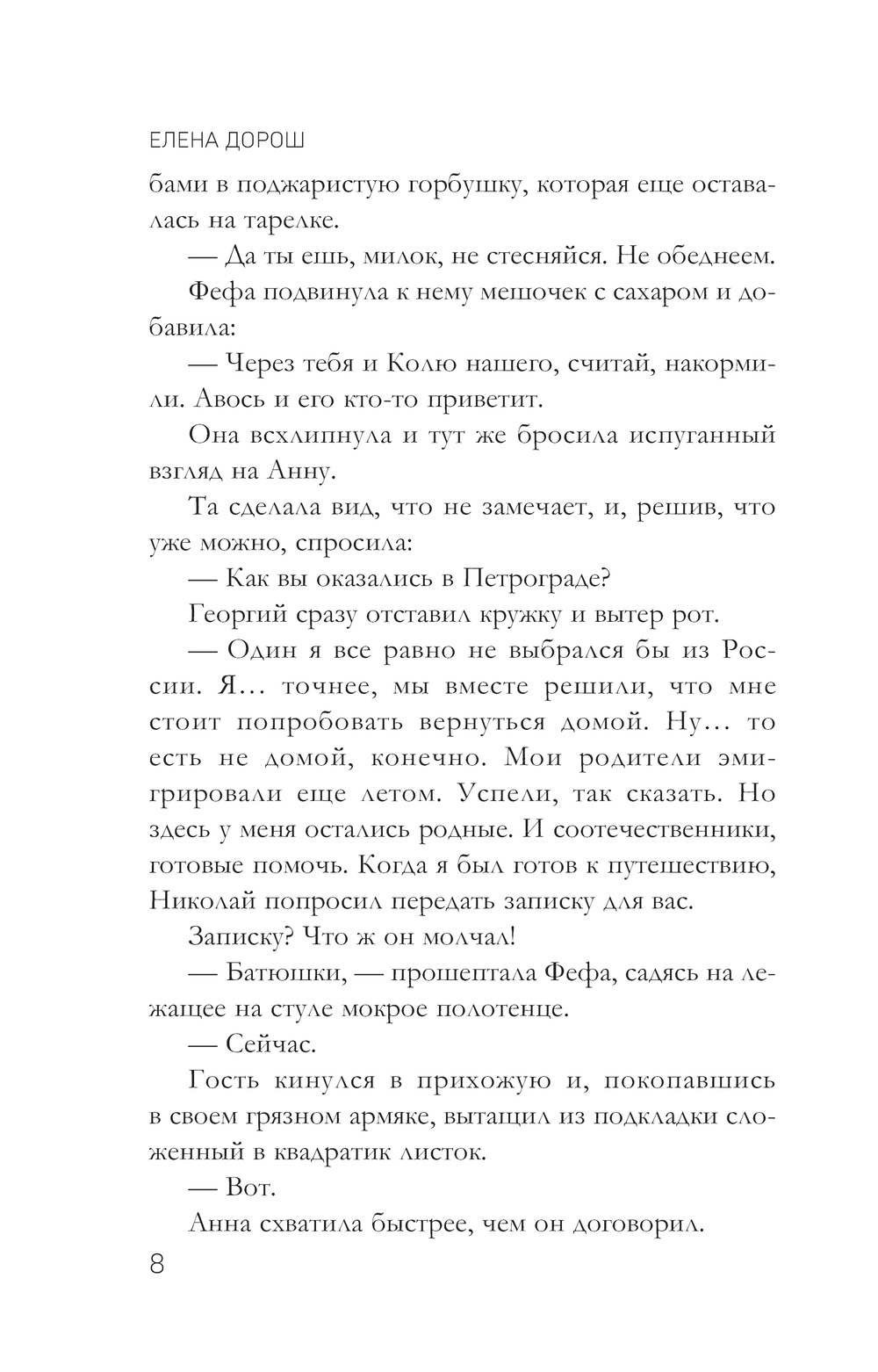 ЕЛЕНА ДОРОШ

бами в поджаристую горбушку, которая еще оставалась на тарелке.

— Да ты ешь, милок, не стесняйся. Не обеднеем.

Фефа подвинула к нему мешочек с сахаром и добавила:

— Через тебя и Колю нашего, считай, накормили. Авось и его кто-то приветит.

Она всхлипнула и тут же бросила испуганный взгляд на Анну.

Та сделала вид, что не замечает, и, решив, что уже можно, спросила:

— Как вы оказались в Петрограде?

Георгий сразу отставил кружку и вытер рот.

— Один я все равно не выбрался бы из России. Я… точнее, мы вместе решили, что мне стоит попробовать вернуться домой. Ну… то есть не домой, конечно. Мои родители эмигрировали еще летом. Успели, так сказать. Но здесь у меня остались родные. И соотечественники, готовые помочь. Когда я был готов к путешествию, Николай попросил передать записку для вас.

Записку? Что ж он молчал!

— Батюшки, — прошептала Фефа, садясь на лежащее на стуле мокрое полотенце.

— Сейчас.

Гость кинулся в прихожую и, покопавшись в своем грязном армяке, вытащил из подкладки сложенный в квадратик листок.

— Вот.

Анна схватила быстрее, чем он договорил.

8